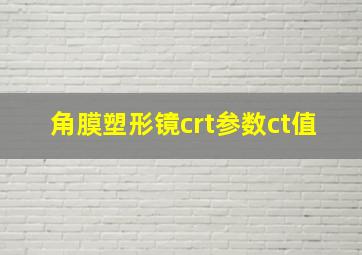 角膜塑形镜crt参数ct值